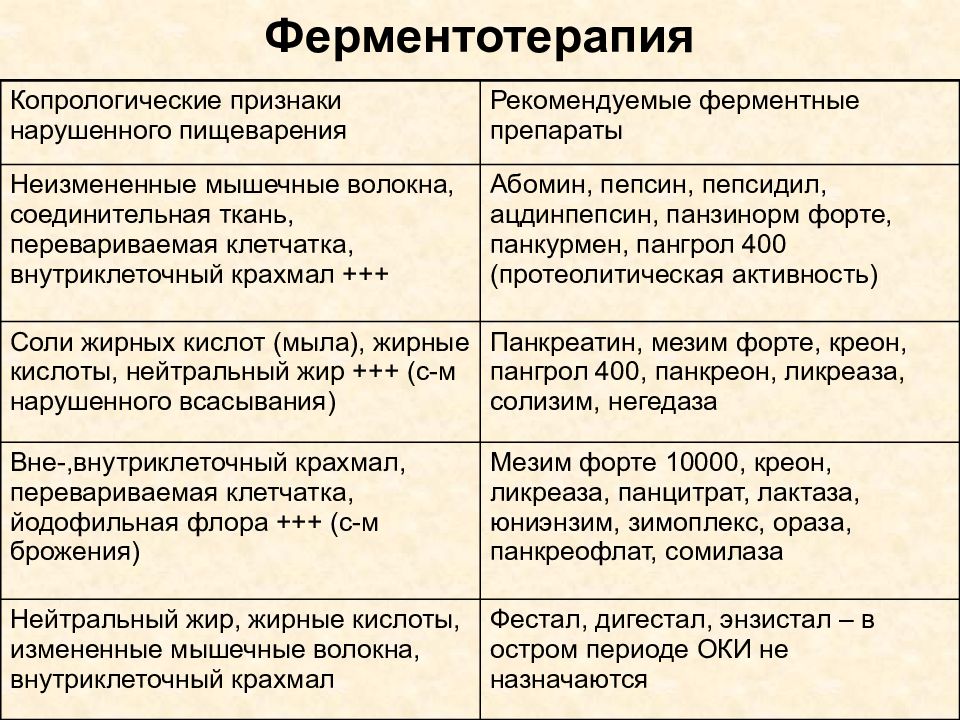 Ферментотерапия

| Копрологические признаки нарушенного пищеварения | Рекомендуемые ферментные препараты |
|---|---|
| Неизмененные мышечные волокна, соединительная ткань, перевариваемая клетчатка, внутриклеточный крахмал +++ | Абомин, пепсин, пепсидил, ацдинпепсин, панзинорм форте, панкурмен, пангрол 400 (протеолитическая активность) |
| Соли жирных кислот (мыла), жирные кислоты, нейтральный жир +++ (с-м нарушенного всасывания) | Панкреатин, мезим форте, креон, пангрол 400, панкреон, ликреаза, солизим, негедаза |
| Вне-,внутриклеточный крахмал, перевариваемая клетчатка, йодофильная флора +++ (с-м брожения) | Мезим форте 10000, креон, ликреаза, панцитрат, лактаза, юниэнзим, зимоплекс, ораза, панкреофлат, сомилаза |
| Нейтральный жир, жирные кислоты, измененные мышечные волокна, внутриклеточный крахмал | Фестал, дигестал, энзистал – в остром периоде ОКИ не назначаются |